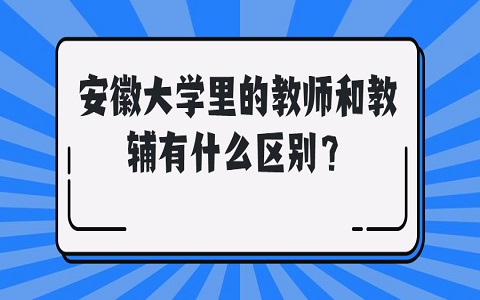 安徽大学里的教师和教辅有什么区别？